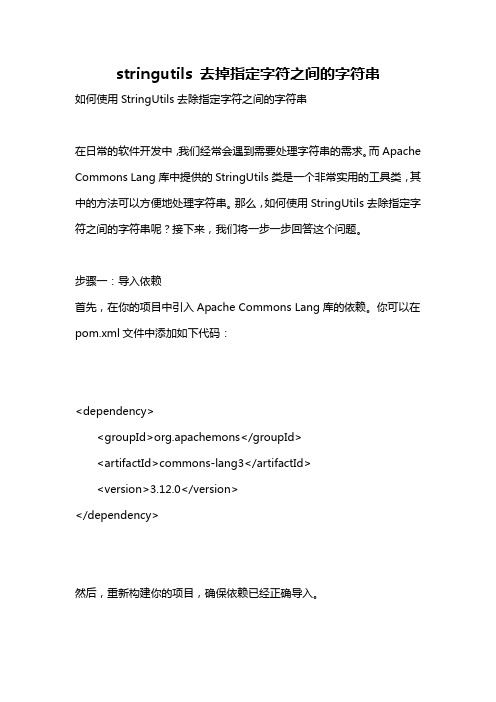 stringutils 去掉指定字符之间的字符串

如何使用 StringUtils 去除指定字符之间的字符串

在日常的软件开发中，我们经常会遇到需要处理字符串的需求。而 Apache Commons Lang 库中提供的 StringUtils 类是一个非常实用的工具类，其中的方法可以方便地处理字符串。那么，如何使用 StringUtils 去除指定字符之间的字符串呢？接下来，我们将一步一步回答这个问题。

步骤一：导入依赖

首先，在你的项目中引入 Apache Commons Lang 库的依赖。你可以在 pom.xml 文件中添加如下代码：

<dependency>
<groupId>org.apachemons</groupId>
<artifactId>commons-lang3</artifactId>
<version>3.12.0</version>
</dependency>

然后，重新构建你的项目，确保依赖已经正确导入。